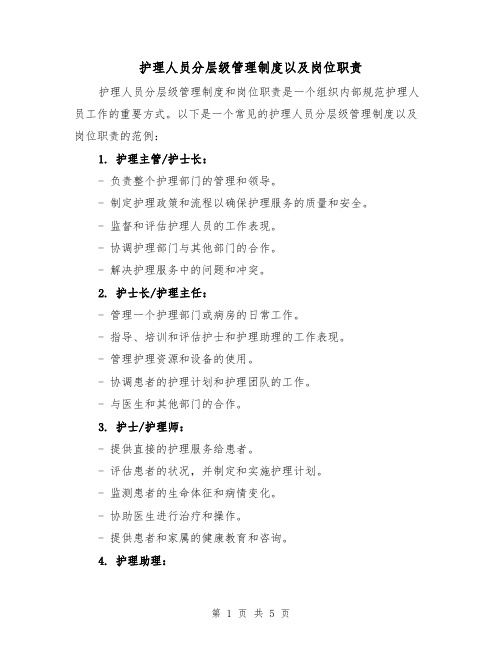 护理人员分层级管理制度以及岗位职责

护理人员分层级管理制度和岗位职责是一个组织内部规范护理人员工作的重要方式。以下是一个常见的护理人员分层级管理制度以及岗位职责的范例：

1. 护理主管/护士长：

- 负责整个护理部门的管理和领导。

- 制定护理政策和流程以确保护理服务的质量和安全。

- 监督和评估护理人员的工作表现。

- 协调护理部门与其他部门的合作。

- 解决护理服务中的问题和冲突。

2. 护士长/护理主任：

- 管理一个护理部门或病房的日常工作。

- 指导、培训和评估护士和护理助理的工作表现。

- 管理护理资源和设备的使用。

- 协调患者的护理计划和护理团队的工作。

- 与医生和其他部门的合作。

3. 护士/护理师：

- 提供直接的护理服务给患者。

- 评估患者的状况，并制定和实施护理计划。

- 监测患者的生命体征和病情变化。

- 协助医生进行治疗和操作。

- 提供患者和家属的健康教育和咨询。

4. 护理助理：

第 1 页 共 5 页